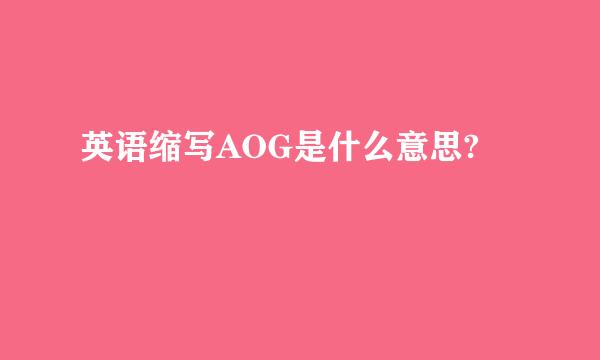 英语缩写AOG是什么意思?